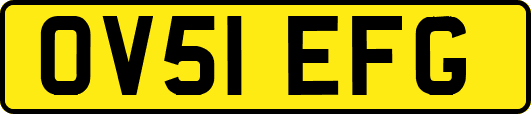 OV51 EFG